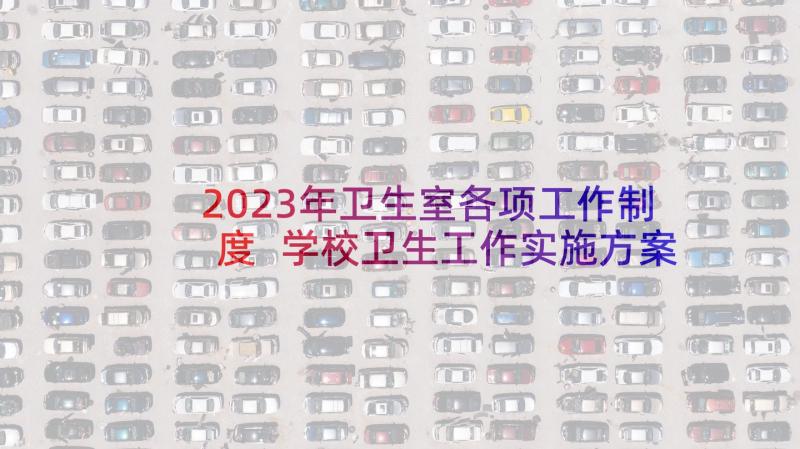 2023年卫生室各项工作制度 学校卫生工作实施方案